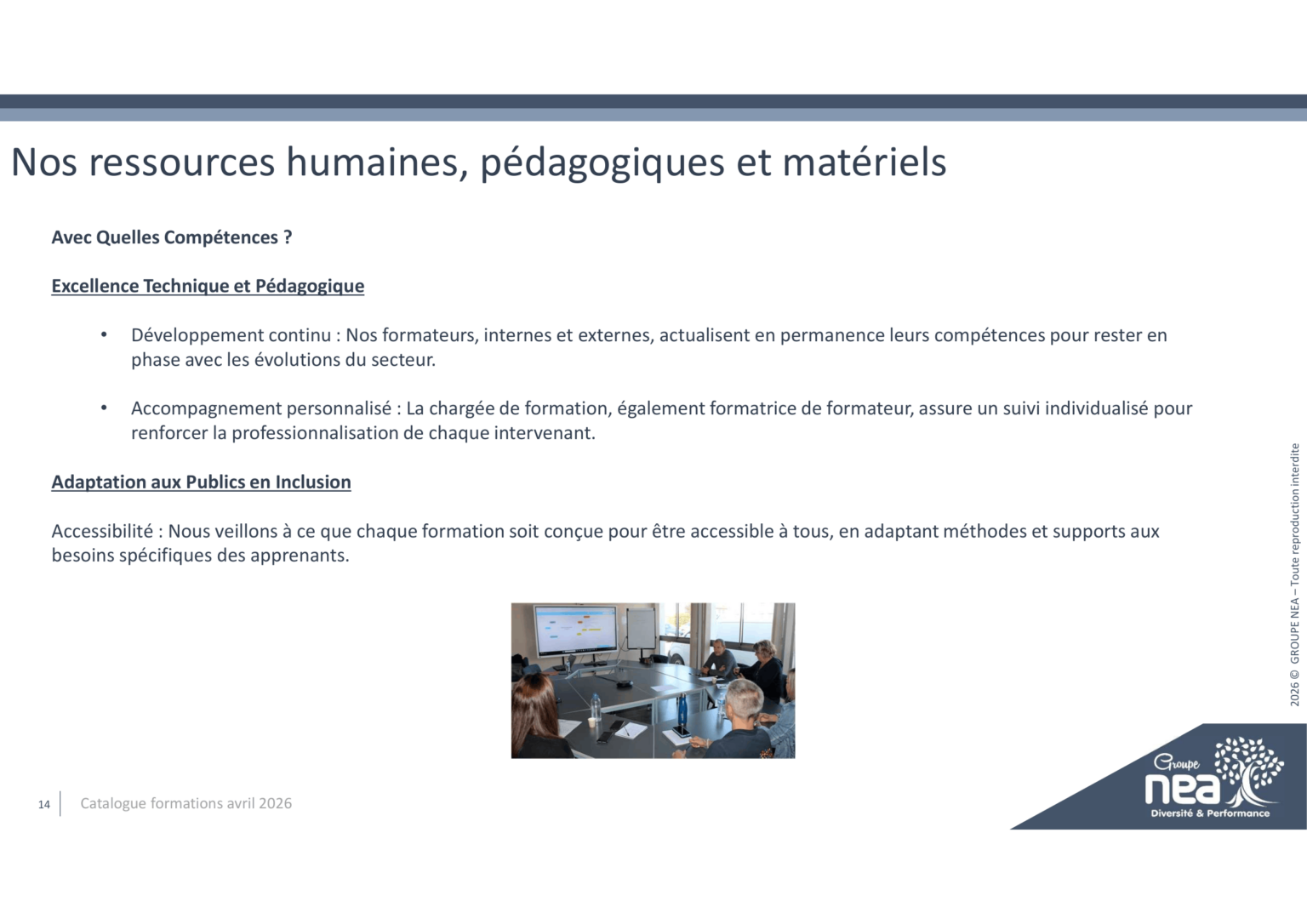 Nos ressources humaines, pédagogiques et matériels

Avec Quelles Compétences ?

Excellence Technique et Pédagogique

• Développement continu : Nos formateurs, internes et externes, actualisent en permanence leurs compétences pour rester en phase avec les évolutions du secteur.

• Accompagnement personnalisé : La chargée de formation, également formatrice de formateur, assure un suivi individualisé pour renforcer la professionnalisation de chaque intervenant.

Adaptation aux Publics en Inclusion

Accessibilité : Nous veillons à ce que chaque formation soit conçue pour être accessible à tous, en adaptant méthodes et supports aux besoins spécifiques des apprenants.

2026 © GROUPE NEA – Toute reproduction interdite

14 Catalogue formations avril 2026

Groupe
nea
Diversité & Performance